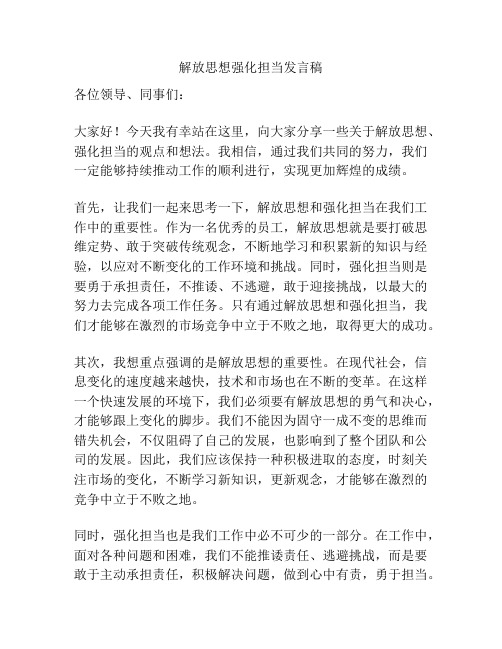 解放思想强化担当发言稿

各位领导、同事们：

大家好！今天我有幸站在这里，向大家分享一些关于解放思想、强化担当的观点和想法。我相信，通过我们共同的努力，我们一定能够持续推动工作的顺利进行，实现更加辉煌的成绩。

首先，让我们一起来思考一下，解放思想和强化担当在我们工作中的重要性。作为一名优秀的员工，解放思想就是要打破思维定势、敢于突破传统观念，不断地学习和积累新的知识与经验，以应对不断变化的工作环境和挑战。同时，强化担当则是要勇于承担责任，不推诿、不逃避，敢于迎接挑战，以最大的努力去完成各项工作任务。只有通过解放思想和强化担当，我们才能够在激烈的市场竞争中立于不败之地，取得更大的成功。

其次，我想重点强调的是解放思想的重要性。在现代社会，信息变化的速度越来越快，技术和市场也在不断的变革。在这样一个快速发展的环境下，我们必须要有解放思想的勇气和决心，才能够跟上变化的脚步。我们不能因为固守一成不变的思维而错失机会，不仅阻碍了自己的发展，也影响到了整个团队和公司的发展。因此，我们应该保持一种积极进取的态度，时刻关注市场的变化，不断学习新知识，更新观念，才能够在激烈的竞争中立于不败之地。

同时，强化担当也是我们工作中必不可少的一部分。在工作中，面对各种问题和困难，我们不能推诿责任、逃避挑战，而是要敢于主动承担责任，积极解决问题，做到心中有责，勇于担当。